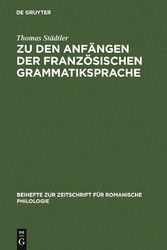 DE GRUYTER

Thomas Städtler

ZU DEN ANFÄNGEN DER FRANZÖSISCHEN GRAMMATIKSPRACHE

BEIHEFTE ZUR ZEITSCHRIFT FÜR ROMANISCHE PHILOLOGIE

DE G